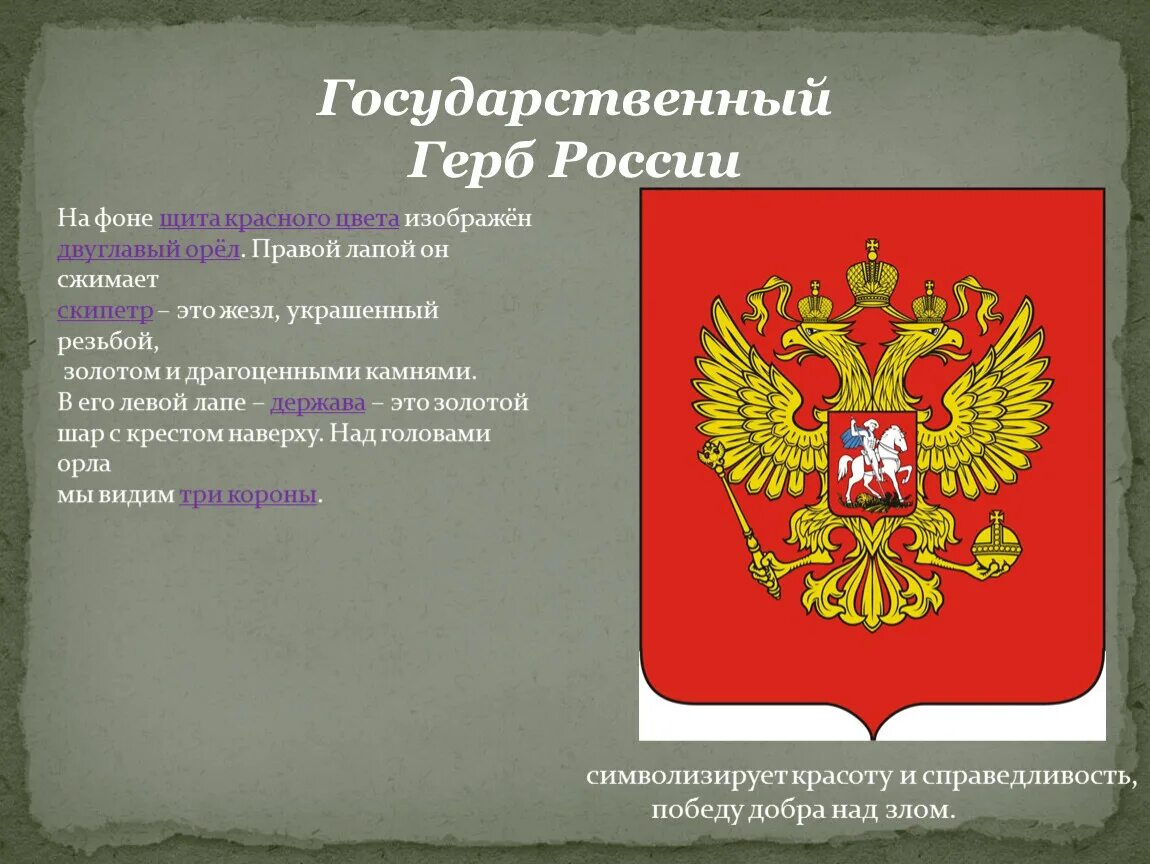 Государственный
Герб России

На фоне щита красного цвета изображён двуглавый орёл. Правой лапой он сжимает
скипетр – это жезл, украшенный резьбой,
золотом и драгоценными камнями.
В его левой лапе – держава – это золотой шар с крестом наверху. Над головами орла
мы видим три короны.

символизирует красоту и справедливость,
победу добра над злом.